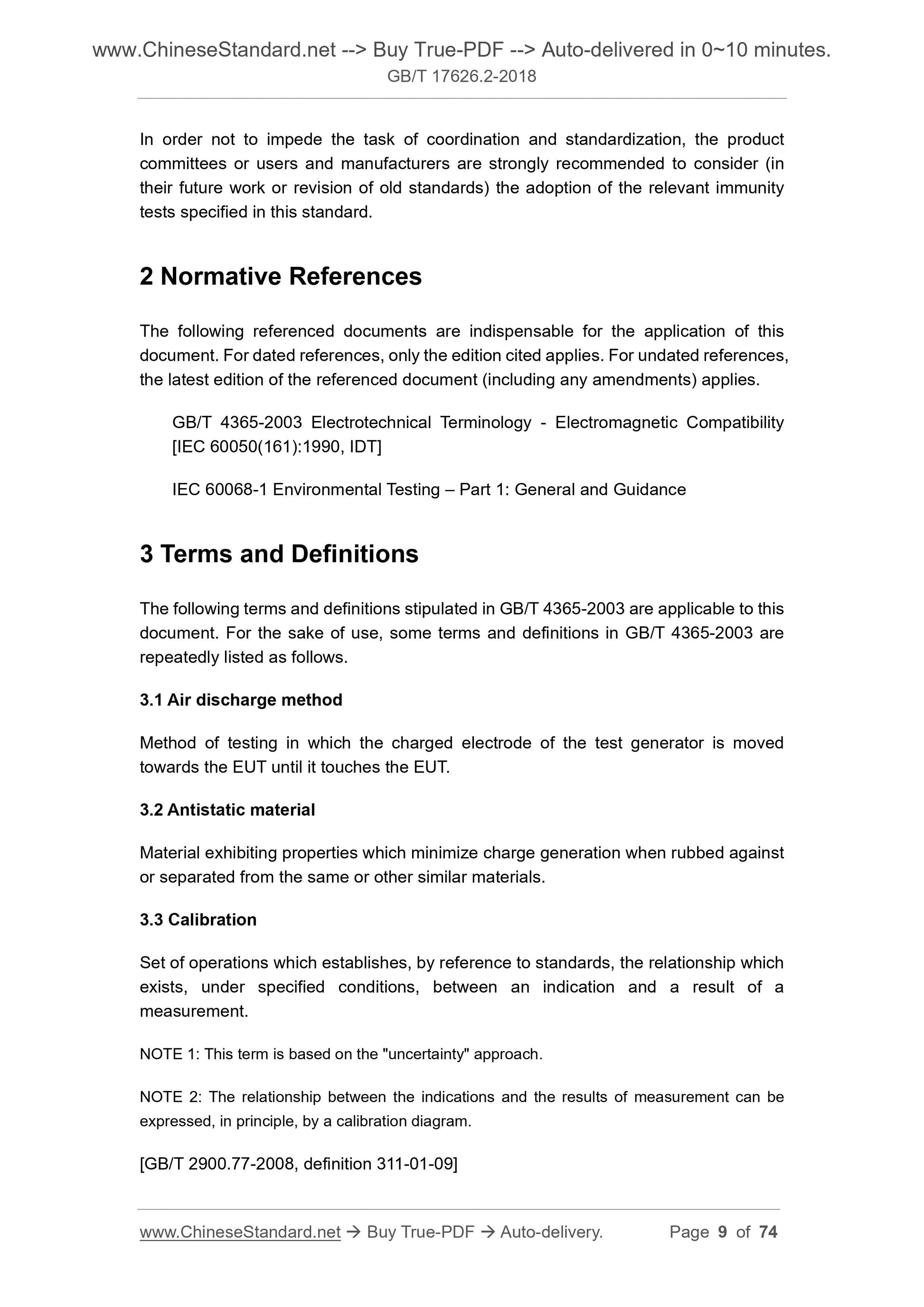 www.ChineseStandard.net --> Buy True-PDF --> Auto-delivered in 0~10 minutes.
GB/T 17626.2-2018

In order not to impede the task of coordination and standardization, the product committees or users and manufacturers are strongly recommended to consider (in their future work or revision of old standards) the adoption of the relevant immunity tests specified in this standard.

2 Normative References

The following referenced documents are indispensable for the application of this document. For dated references, only the edition cited applies. For undated references, the latest edition of the referenced document (including any amendments) applies.

GB/T 4365-2003 Electrotechnical Terminology - Electromagnetic Compatibility [IEC 60050(161):1990, IDT]

IEC 60068-1 Environmental Testing – Part 1: General and Guidance

3 Terms and Definitions

The following terms and definitions stipulated in GB/T 4365-2003 are applicable to this document. For the sake of use, some terms and definitions in GB/T 4365-2003 are repeatedly listed as follows.

3.1 Air discharge method

Method of testing in which the charged electrode of the test generator is moved towards the EUT until it touches the EUT.

3.2 Antistatic material

Material exhibiting properties which minimize charge generation when rubbed against or separated from the same or other similar materials.

3.3 Calibration

Set of operations which establishes, by reference to standards, the relationship which exists, under specified conditions, between an indication and a result of a measurement.

NOTE 1: This term is based on the "uncertainty" approach.

NOTE 2: The relationship between the indications and the results of measurement can be expressed, in principle, by a calibration diagram.

[GB/T 2900.77-2008, definition 311-01-09]

www.ChineseStandard.net → Buy True-PDF → Auto-delivery. Page 9 of 74